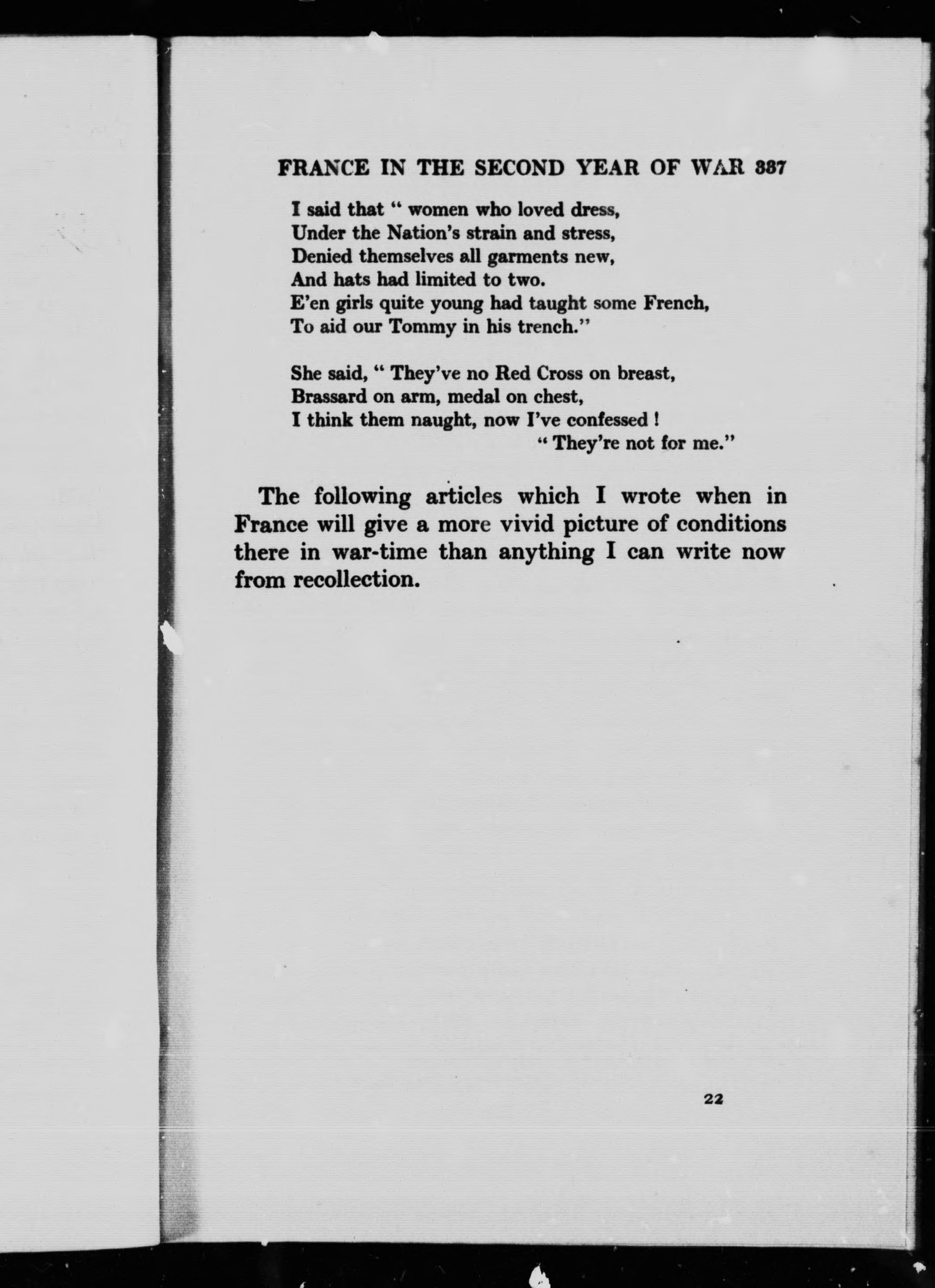 FRANCE IN THE SECOND YEAR OF WAR 337

I said that " women who loved dress,
Under the Nation's strain and stress,
Denied themselves all garments new,
And hats had limited to two.
E'en girls quite young had taught some French,
To aid our Tommy in his trench."

She said, " They've no Red Cross on breast,
Brassard on arm, medal on chest,
I think them naught, now I've confessed !
" They're not for me."

The following articles which I wrote when in France will give a more vivid picture of conditions there in war-time than anything I can write now from recollection.

22